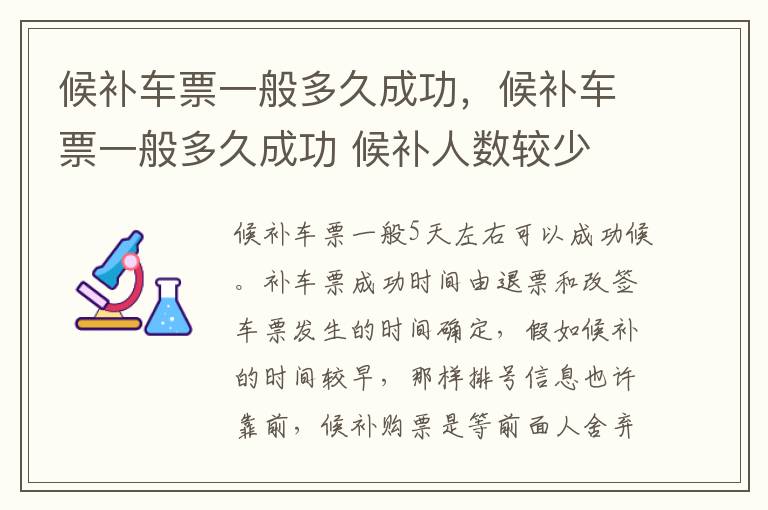 候补车票一般多久成功，候补车票一般多久成功 候补人数较少

候补车票一般5天左右可以成功候。补车票成功时间由退票和改签车票发生的时间确定，假如候补的时间较早，那样排号信息也许靠前，候补购票是等前面人舍弃